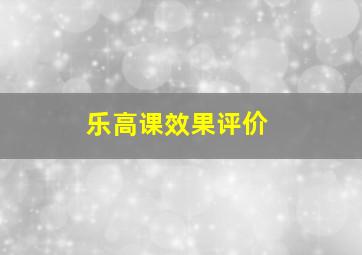 乐高课效果评价